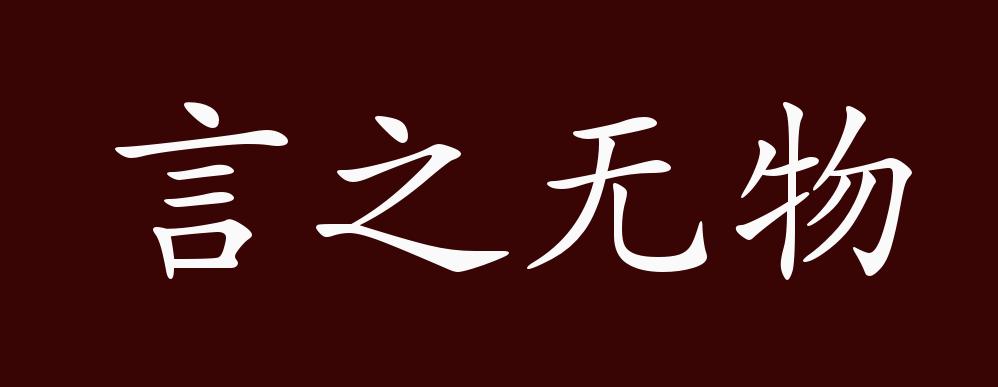 言之无物